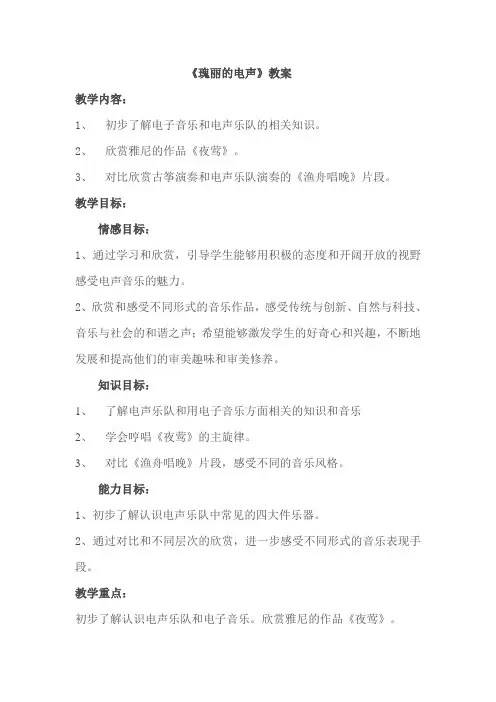 《瑰丽的电声》教案

教学内容：

1、 初步了解电子音乐和电声乐队的相关知识。

2、 欣赏雅尼的作品《夜莺》。

3、 对比欣赏古筝演奏和电声乐队演奏的《渔舟唱晚》片段。

教学目标：

情感目标：

1、通过学习和欣赏，引导学生能够用积极的态度和开阔开放的视野感受电声音乐的魅力。

2、欣赏和感受不同形式的音乐作品，感受传统与创新、自然与科技、音乐与社会的和谐之声；希望能够激发学生的好奇心和兴趣，不断地发展和提高他们的审美趣味和审美修养。

知识目标：

1、 了解电声乐队和用电子音乐方面相关的知识和音乐

2、 学会哼唱《夜莺》的主旋律。

3、 对比《渔舟唱晚》片段，感受不同的音乐风格。

能力目标：

1、初步了解认识电声乐队中常见的四大件乐器。

2、通过对比和不同层次的欣赏，进一步感受不同形式的音乐表现手段。

教学重点：

初步了解认识电声乐队和电子音乐。欣赏雅尼的作品《夜莺》。